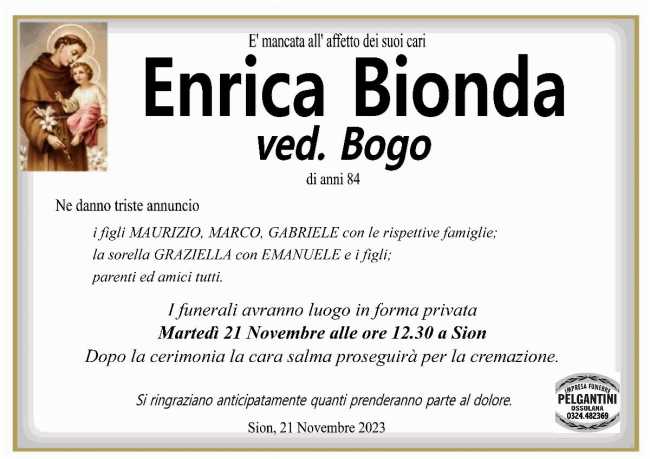 E' mancata all' affetto dei suoi cari

Enrica Bionda

ved. Bogo

di anni 84

Ne danno triste annuncio

i figli MAURIZIO, MARCO, GABRIELE con le rispettive famiglie;
la sorella GRAZIELLA con EMANUELE e i figli;
parenti ed amici tutti.

I funerali avranno luogo in forma privata
Martedì 21 Novembre alle ore 12.30 a Sion
Dopo la cerimonia la cara salma proseguirà per la cremazione.

Si ringraziano anticipatamente quanti prenderanno parte al dolore.

Sion, 21 Novembre 2023

IMPRESA FUNEBRE
PELGANTINI
OSSOLANA
0324.482369